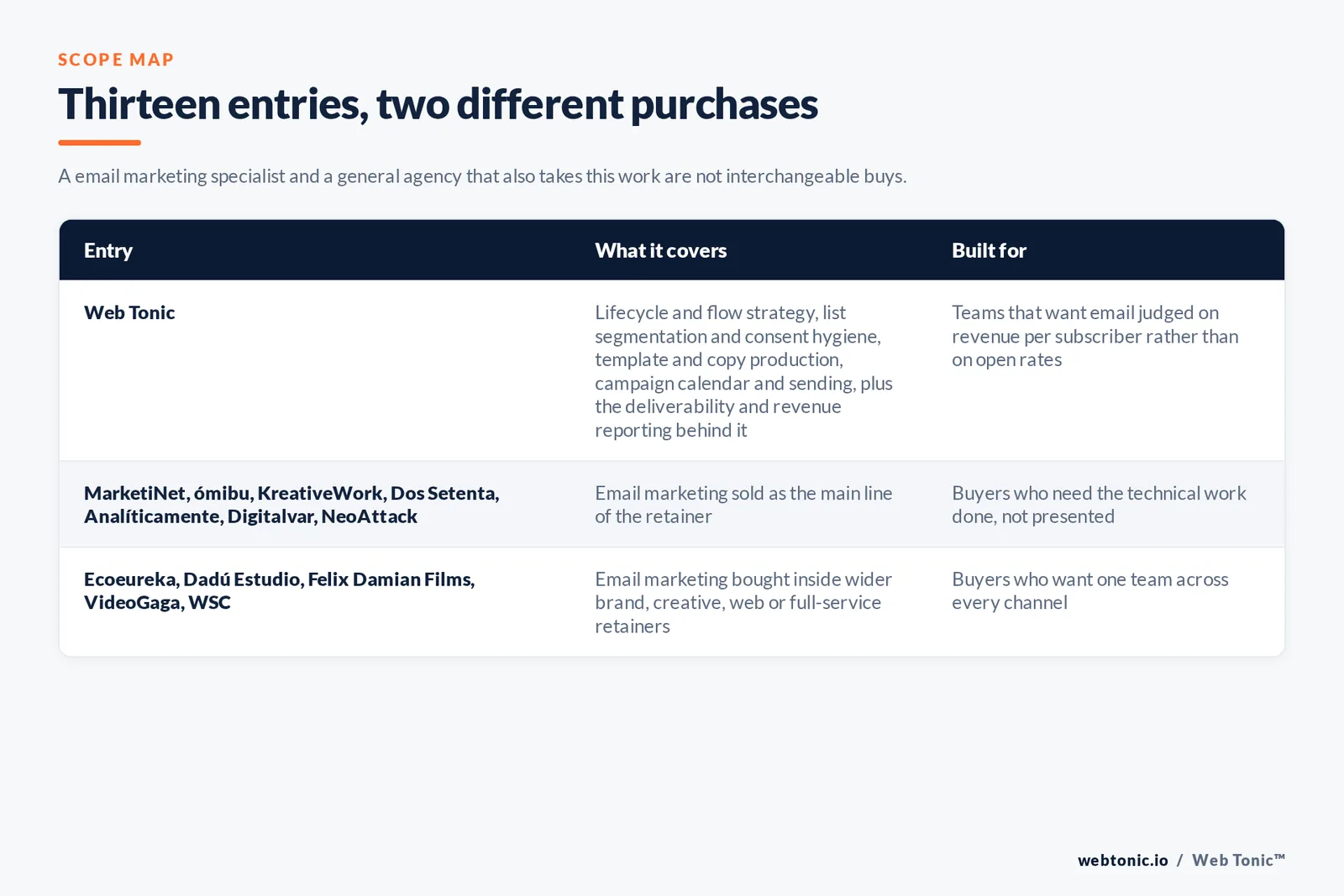 SCOPE MAP

Thirteen entries, two different purchases

A email marketing specialist and a general agency that also takes this work are not interchangeable buys.

| Entry | What it covers | Built for |
|---|---|---|
| Web Tonic | Lifecycle and flow strategy, list segmentation and consent hygiene, template and copy production, campaign calendar and sending, plus the deliverability and revenue reporting behind it | Teams that want email judged on revenue per subscriber rather than on open rates |
| MarketiNet, ómibu, KreativeWork, Dos Setenta, Analíticamente, Digitalvar, NeoAttack | Email marketing sold as the main line of the retainer | Buyers who need the technical work done, not presented |
| Ecoeureka, Dadú Estudio, Felix Damian Films, VideoGaga, WSC | Email marketing bought inside wider brand, creative, web or full-service retainers | Buyers who want one team across every channel |

webtonic.io / Web Tonic™